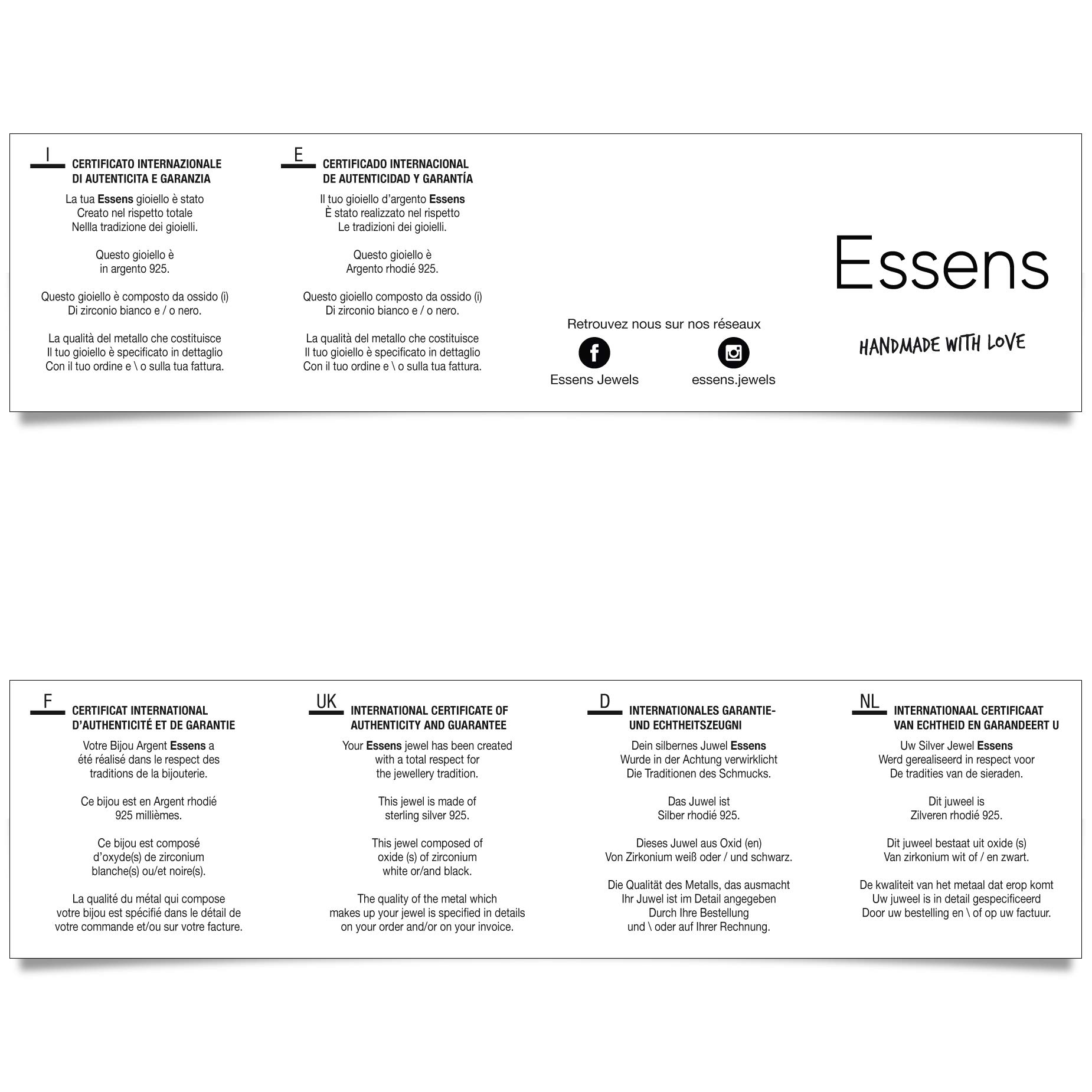 I

CERTIFICATO INTERNAZIONALE
DI AUTENTICITA E GARANZIA

La tua Essens gioiello è stato Creato nel rispetto totale Nellla tradizione dei gioielli.

Questo gioiello è in argento 925.

Questo gioiello è composto da ossido (i) Di zirconio bianco e / o nero.

La qualità del metallo che costituisce Il tuo gioiello è specificato in dettaglio Con il tuo ordine e \ o sulla tua fattura.

E

CERTIFICADO INTERNACIONAL
DE AUTENTICIDAD Y GARANTÍA

Il tuo gioiello d'argento Essens È stato realizzato nel rispetto Le tradizioni dei gioielli.

Questo gioiello è Argento rhodié 925.

Questo gioiello composto da ossido (i) Di zirconio bianco e / o nero.

La qualità del metallo che costituisce Il tuo gioiello è specificato in dettaglio Con il tuo ordine e \ o sulla tua fattura.

Retrouvez nous sur nos réseaux

Essens Jewels

essens.jewels

Essens

HANDMADE WITH LOVE

F

CERTIFICAT INTERNATIONAL
D'AUTHENTICITÉ ET DE GARANTIE

Votre Bijou Argent Essens a été réalisé dans le respect des traditions de la bijouterie.

Ce bijou est en Argent rhodié 925 millièmes.

Ce bijou est composé d'oxyde(s) de zirconium blanche(s) ou/et noire(s).

La qualité du métal qui compose votre bijou est spécifié dans le détail de votre commande et/ou sur votre facture.

UK

INTERNATIONAL CERTIFICATE OF
AUTHENTICITY AND GUARANTEE

Your Essens jewel has been created with a total respect for the jewellery tradition.

This jewel is made of sterling silver 925.

This jewel composed of oxide (s) of zirconium white or/and black.

The quality of the metal which makes up your jewel is specified in details on your order and/or on your invoice.

D

INTERNATIONALES GARANTIE-
UND ECHTHEITSZEUGNI

Dein silbernes Juwel Essens Wurde in der Achtung verwirklicht Die Traditionen des Schmucks.

Das Juwel ist Silber rhodié 925.

Dieses Juwel aus Oxid (en) Von Zirkonium weiß oder / und schwarz.

Die Qualität des Metalls, das ausmacht Ihr Juwel ist im Detail angegeben Durch Ihre Bestellung und \ oder auf Ihrer Rechnung.

NL

INTERNATIONAAL CERTIFICAAT
VAN ECHTHEID EN GARANDEERT U

Uw Silver Jewel Essens Werd gerealiseerd in respect voor De tradities van de sieraden.

Dit juweel is Zilveren rhodié 925.

Dit juweel bestaat uit oxide (s) Van zirkonium wit of / en zwart.

De kwaliteit van het metaal dat erop komt Uw juweel is in detail gespecificeerd Door uw bestelling en \ of op uw factuur.